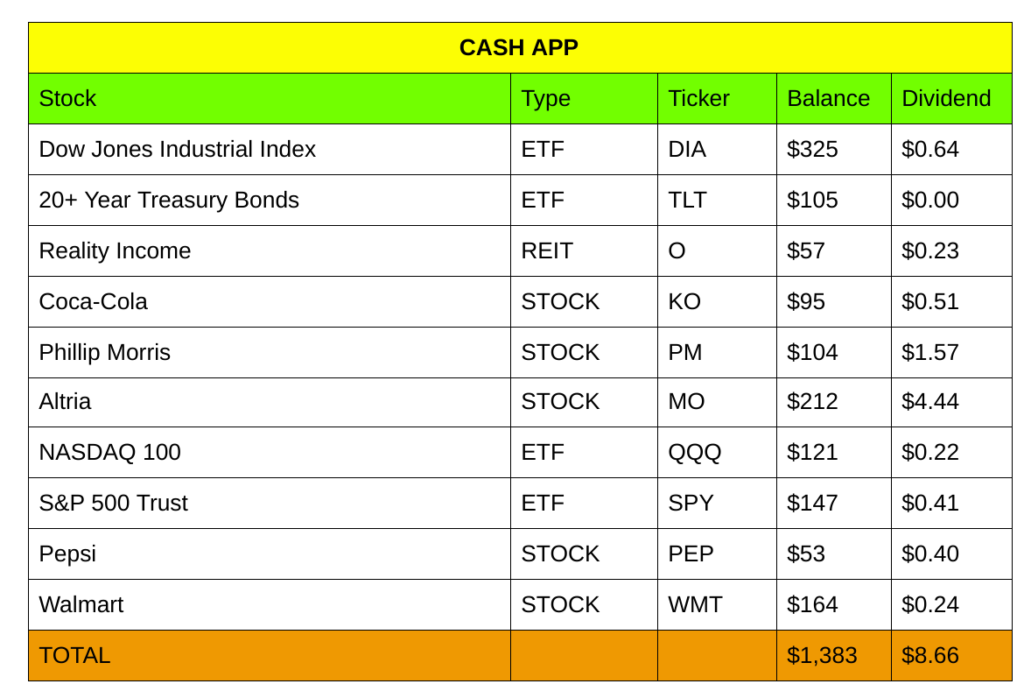 | CASH APP | | | | |
|---|---|---|---|---|
| Stock | Type | Ticker | Balance | Dividend |
| Dow Jones Industrial Index | ETF | DIA | $325 | $0.64 |
| 20+ Year Treasury Bonds | ETF | TLT | $105 | $0.00 |
| Reality Income | REIT | O | $57 | $0.23 |
| Coca-Cola | STOCK | KO | $95 | $0.51 |
| Phillip Morris | STOCK | PM | $104 | $1.57 |
| Altria | STOCK | MO | $212 | $4.44 |
| NASDAQ 100 | ETF | QQQ | $121 | $0.22 |
| S&P 500 Trust | ETF | SPY | $147 | $0.41 |
| Pepsi | STOCK | PEP | $53 | $0.40 |
| Walmart | STOCK | WMT | $164 | $0.24 |
| TOTAL | | | $1,383 | $8.66 |